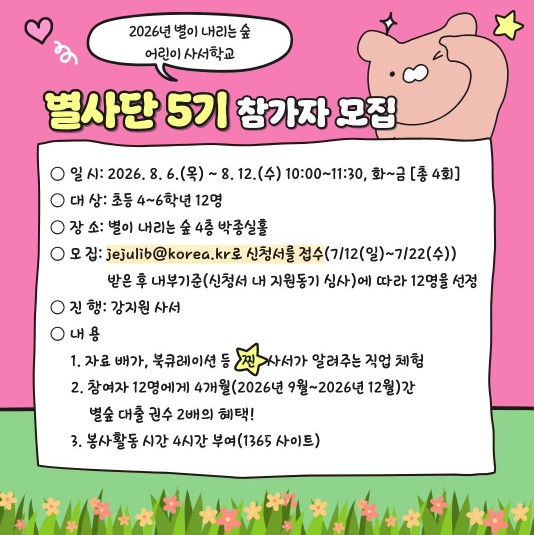 2026년 별이 내리는 숲
어린이 사서학교

별사단 5기 참가자 모집

○ 일 시: 2026. 8. 6.(목) ~ 8. 12.(수) 10:00~11:30, 화~금 [총 4회]

○ 대 상: 초등 4~6학년 12명

○ 장 소: 별이 내리는 숲 4층 박종실홀

○ 모 집: jejulib@korea.kr로 신청서를 접수(7/12(일)~7/22(수)) 받은 후 내부기준(신청서 내 지원동기 심사)에 따라 12명을 선정

○ 진 행: 강지원 사서

○ 내 용

1. 자료 배가, 북큐레이션 등 찐 사서가 알려주는 직업 체험

2. 참여자 12명에게 4개월(2026년 9월~2026년 12월)간 별숲 대출 권수 2배의 혜택!

3. 봉사활동 시간 4시간 부여(1365 사이트)